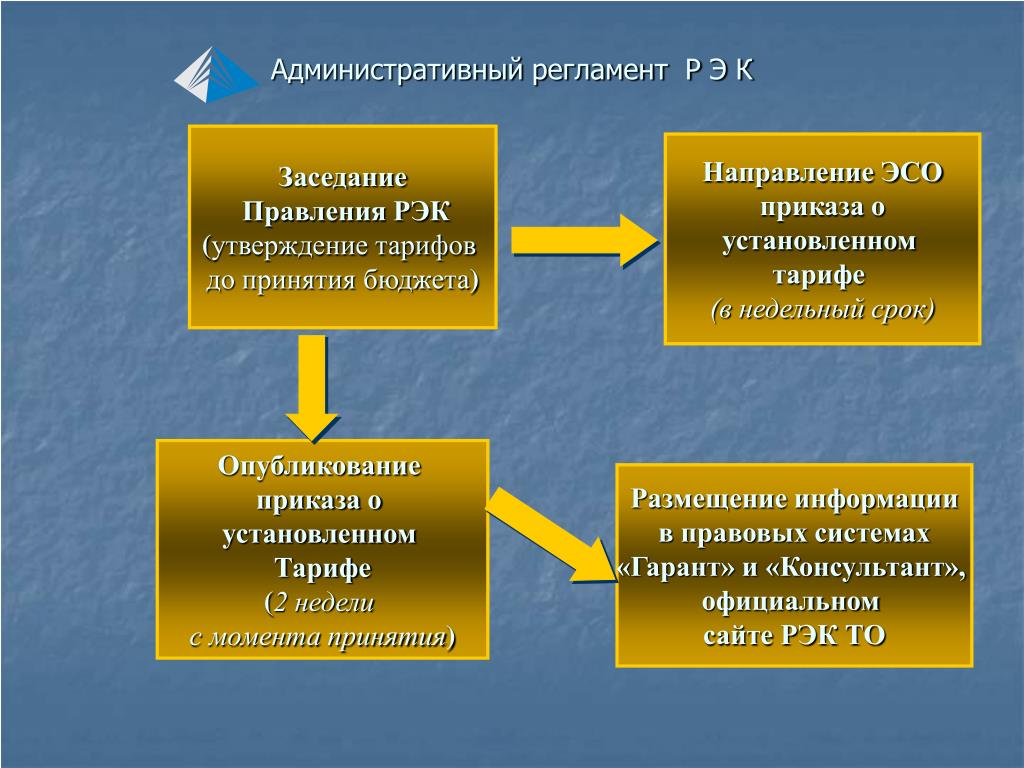 Административный регламент Р Э К

Заседание Правления РЭК (утверждение тарифов до принятия бюджета)

Направление ЭСО приказа о установленном тарифе (в недельный срок)

Опубликование приказа о установленном Тарифе (2 недели с момента принятия)

Размещение информации в правовых системах «Гарант» и «Консультант», официальном сайте РЭК ТО